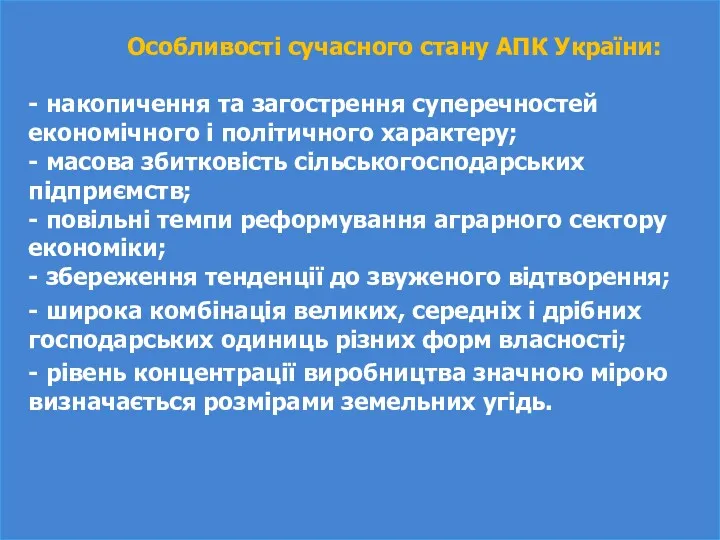 Особливості сучасного стану АПК України:

- накопичення та загострення суперечностей економічного і політичного характеру;
- масова збитковість сільськогосподарських підприємств;
- повільні темпи реформування аграрного сектору економіки;
- збереження тенденції до звуженого відтворення;
- широка комбінація великих, середніх і дрібних господарських одиниць різних форм власності;
- рівень концентрації виробництва значною мірою визначається розмірами земельних угідь.